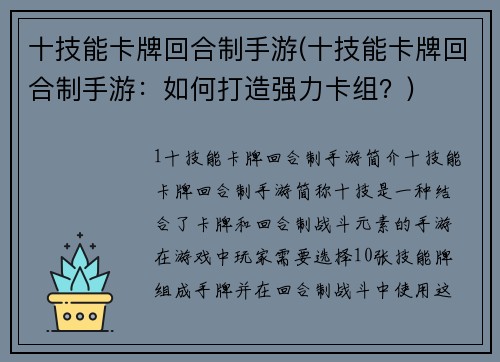 十技能卡牌回合制手游(十技能卡牌回合制手游：如何打造强力卡组？)

1十技能卡牌回合制手游简介十技能卡牌回合制手游简称十技是一种结合了卡牌和回合制战斗元素的手游在游戏中玩家需要选择10张技能牌组成手牌并在回合制战斗中使用这